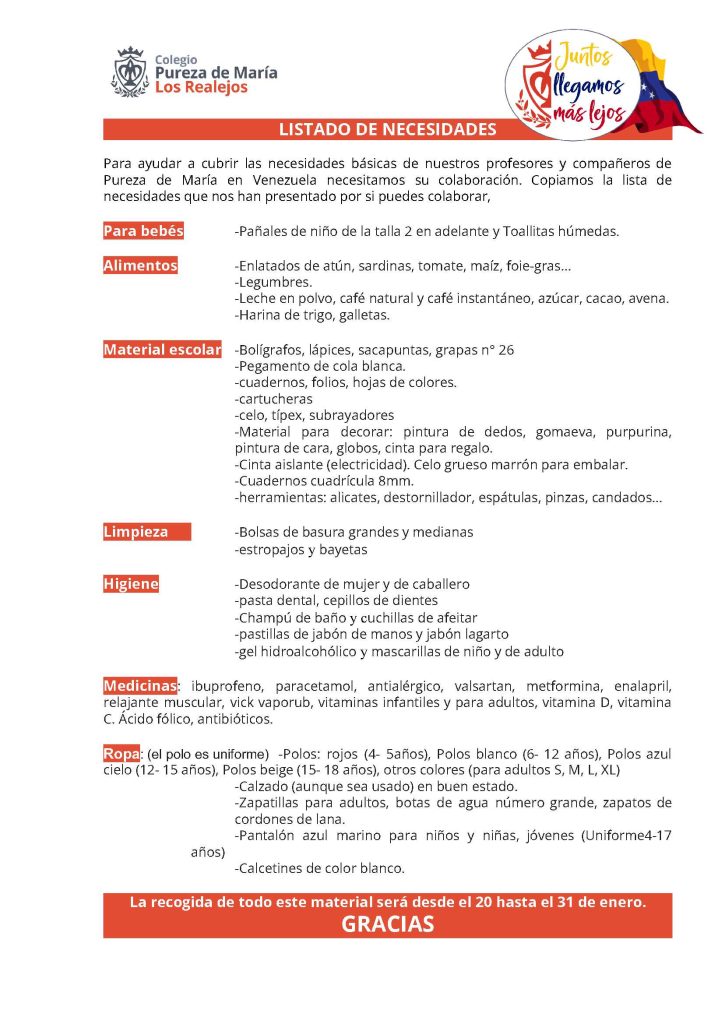 Colegio
Pureza de María
Los Realejos

Juntos llegamos más lejos

LISTADO DE NECESIDADES

Para ayudar a cubrir las necesidades básicas de nuestros profesores y compañeros de Pureza de María en Venezuela necesitamos su colaboración. Copiamos la lista de necesidades que nos han presentado por si puedes colaborar,

Para bebés -Pañales de niño de la talla 2 en adelante y Toallitas húmedas.

Alimentos -Enlatados de atún, sardinas, tomate, maíz, foie-gras...
-Legumbres.
-Leche en polvo, café natural y café instantáneo, azúcar, cacao, avena.
-Harina de trigo, galletas.

Material escolar -Bolígrafos, lápices, sacapuntas, grapas n° 26
-Pegamento de cola blanca.
-cuadernos, folios, hojas de colores.
-cartucheras
-celo, típex, subrayadores
-Material para decorar: pintura de dedos, gomaeva, purpurina, pintura de cara, globos, cinta para regalo.
-Cinta aislante (electricidad). Celo grueso marrón para embalar.
-Cuadernos cuadrícula 8mm.
-herramientas: alicates, destornillador, espátulas, pinzas, candados...

Limpieza -Bolsas de basura grandes y medianas
-estropajos y bayetas

Higiene -Desodorante de mujer y de caballero
-pasta dental, cepillos de dientes
-Champú de baño y cuchillas de afeitar
-pastillas de jabón de manos y jabón lagarto
-gel hidroalcohólico y mascarillas de niño y de adulto

Medicinas: ibuprofeno, paracetamol, antialérgico, valsartan, metformina, enalapril, relajante muscular, vick vaporub, vitaminas infantiles y para adultos, vitamina D, vitamina C. Ácido fólico, antibióticos.

Ropa: (el polo es uniforme) -Polos: rojos (4- 5años), Polos blanco (6- 12 años), Polos azul cielo (12- 15 años), Polos beige (15- 18 años), otros colores (para adultos S, M, L, XL)
-Calzado (aunque sea usado) en buen estado.
-Zapatillas para adultos, botas de agua número grande, zapatos de cordones de lana.
-Pantalón azul marino para niños y niñas, jóvenes (Uniforme4-17 años)
-Calcetines de color blanco.

La recogida de todo este material será desde el 20 hasta el 31 de enero.
GRACIAS